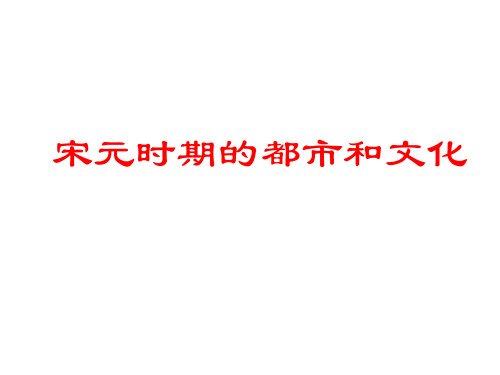 宋元时期的都市和文化